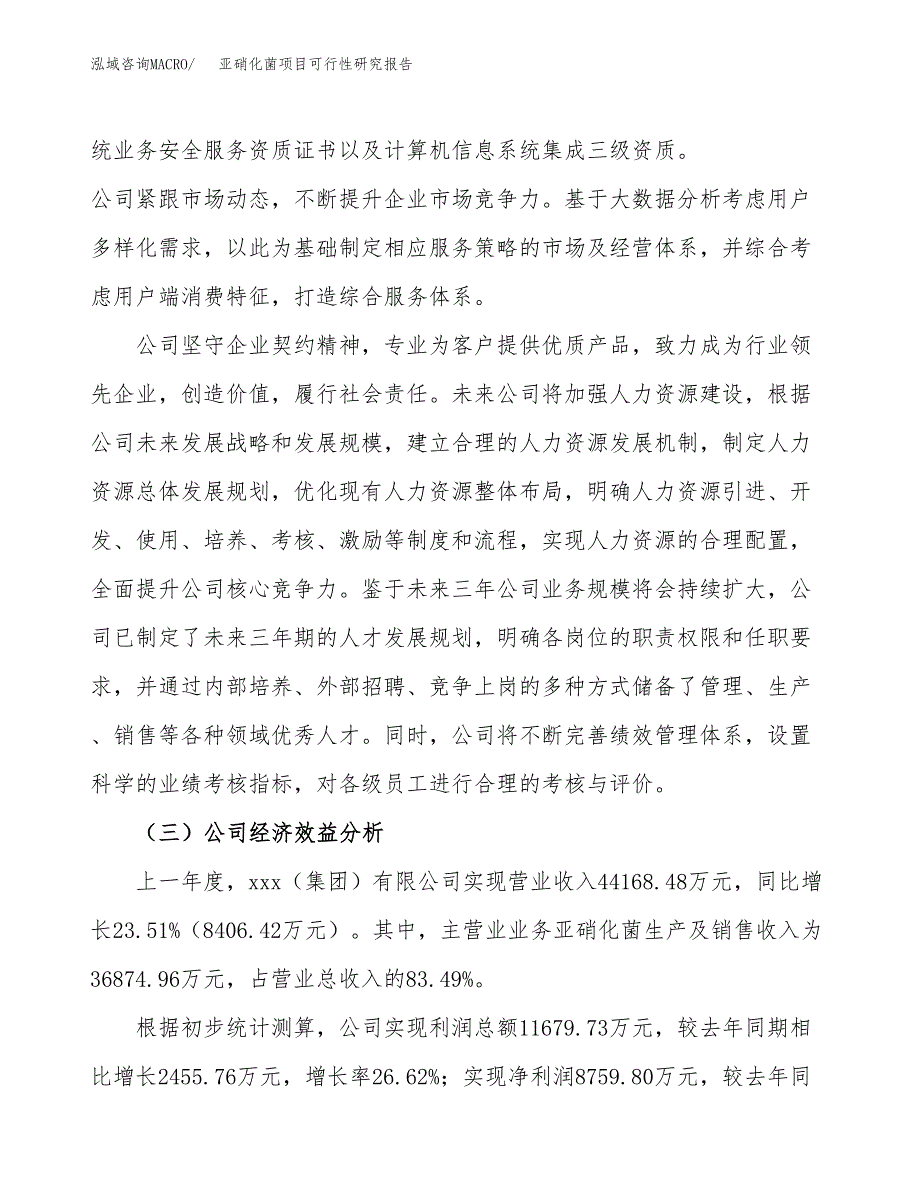 泓域咨询MACRO/　亚硝化菌项目可行性研究报告

统业务安全服务资质证书以及计算机信息系统集成三级资质。

公司紧跟市场动态，不断提升企业市场竞争力。基于大数据分析考虑用户多样化需求，以此为基础制定相应服务策略的市场及经营体系，并综合考虑用户端消费特征，打造综合服务体系。

公司坚守企业契约精神，专业为客户提供优质产品，致力成为行业领先企业，创造价值，履行社会责任。未来公司将加强人力资源建设，根据公司未来发展战略和发展规模，建立合理的人力资源发展机制，制定人力资源总体发展规划，优化现有人力资源整体布局，明确人力资源引进、开发、使用、培养、考核、激励等制度和流程，实现人力资源的合理配置，全面提升公司核心竞争力。鉴于未来三年公司业务规模将会持续扩大，公司已制定了未来三年期的人才发展规划，明确各岗位的职责权限和任职要求，并通过内部培养、外部招聘、竞争上岗的多种方式储备了管理、生产、销售等各种领域优秀人才。同时，公司将不断完善绩效管理体系，设置科学的业绩考核指标，对各级员工进行合理的考核与评价。

（三）公司经济效益分析

上一年度，xxx（集团）有限公司实现营业收入44168.48万元，同比增长23.51%（8406.42万元）。其中，主营业业务亚硝化菌生产及销售收入为36874.96万元，占营业总收入的83.49%。

根据初步统计测算，公司实现利润总额11679.73万元，较去年同期相比增长2455.76万元，增长率26.62%；实现净利润8759.80万元，较去年同